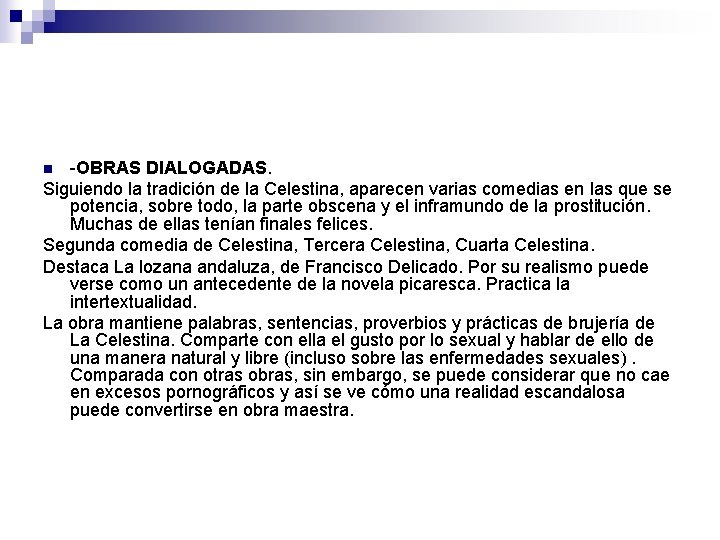 -OBRAS DIALOGADAS.

Siguiendo la tradición de la Celestina, aparecen varias comedias en las que se potencia, sobre todo, la parte obscena y el inframundo de la prostitución. Muchas de ellas tenían finales felices.

Segunda comedia de Celestina, Tercera Celestina, Cuarta Celestina.

Destaca La lozana andaluza, de Francisco Delicado. Por su realismo puede verse como un antecedente de la novela picaresca. Practica la intertextualidad.

La obra mantiene palabras, sentencias, proverbios y prácticas de brujería de La Celestina. Comparte con ella el gusto por lo sexual y hablar de ello de una manera natural y libre (incluso sobre las enfermedades sexuales) . Comparada con otras obras, sin embargo, se puede considerar que no cae en excesos pornográficos y así se ve cómo una realidad escandalosa puede convertirse en obra maestra.